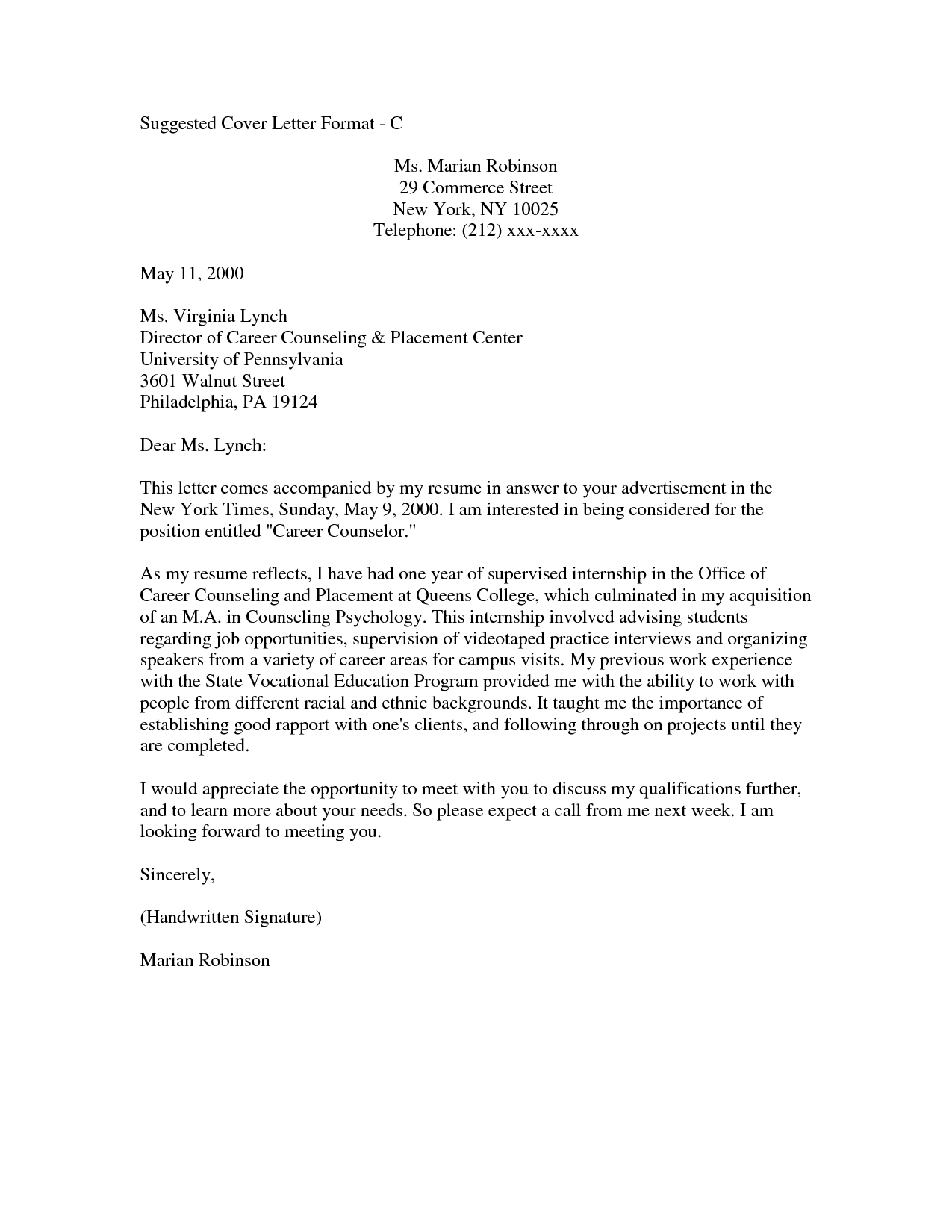 Suggested Cover Letter Format - C

Ms. Marian Robinson
29 Commerce Street
New York, NY 10025
Telephone: (212) xxx-xxxx

May 11, 2000

Ms. Virginia Lynch
Director of Career Counseling & Placement Center
University of Pennsylvania
3601 Walnut Street
Philadelphia, PA 19124

Dear Ms. Lynch:

This letter comes accompanied by my resume in answer to your advertisement in the New York Times, Sunday, May 9, 2000. I am interested in being considered for the position entitled "Career Counselor."

As my resume reflects, I have had one year of supervised internship in the Office of Career Counseling and Placement at Queens College, which culminated in my acquisition of an M.A. in Counseling Psychology. This internship involved advising students regarding job opportunities, supervision of videotaped practice interviews and organizing speakers from a variety of career areas for campus visits. My previous work experience with the State Vocational Education Program provided me with the ability to work with people from different racial and ethnic backgrounds. It taught me the importance of establishing good rapport with one's clients, and following through on projects until they are completed.

I would appreciate the opportunity to meet with you to discuss my qualifications further, and to learn more about your needs. So please expect a call from me next week. I am looking forward to meeting you.

Sincerely,

(Handwritten Signature)

Marian Robinson